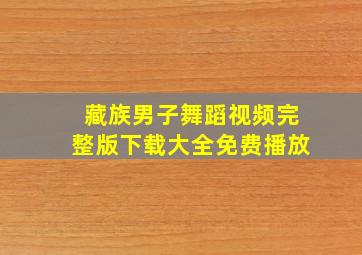 藏族男子舞蹈视频完整版下载大全免费播放